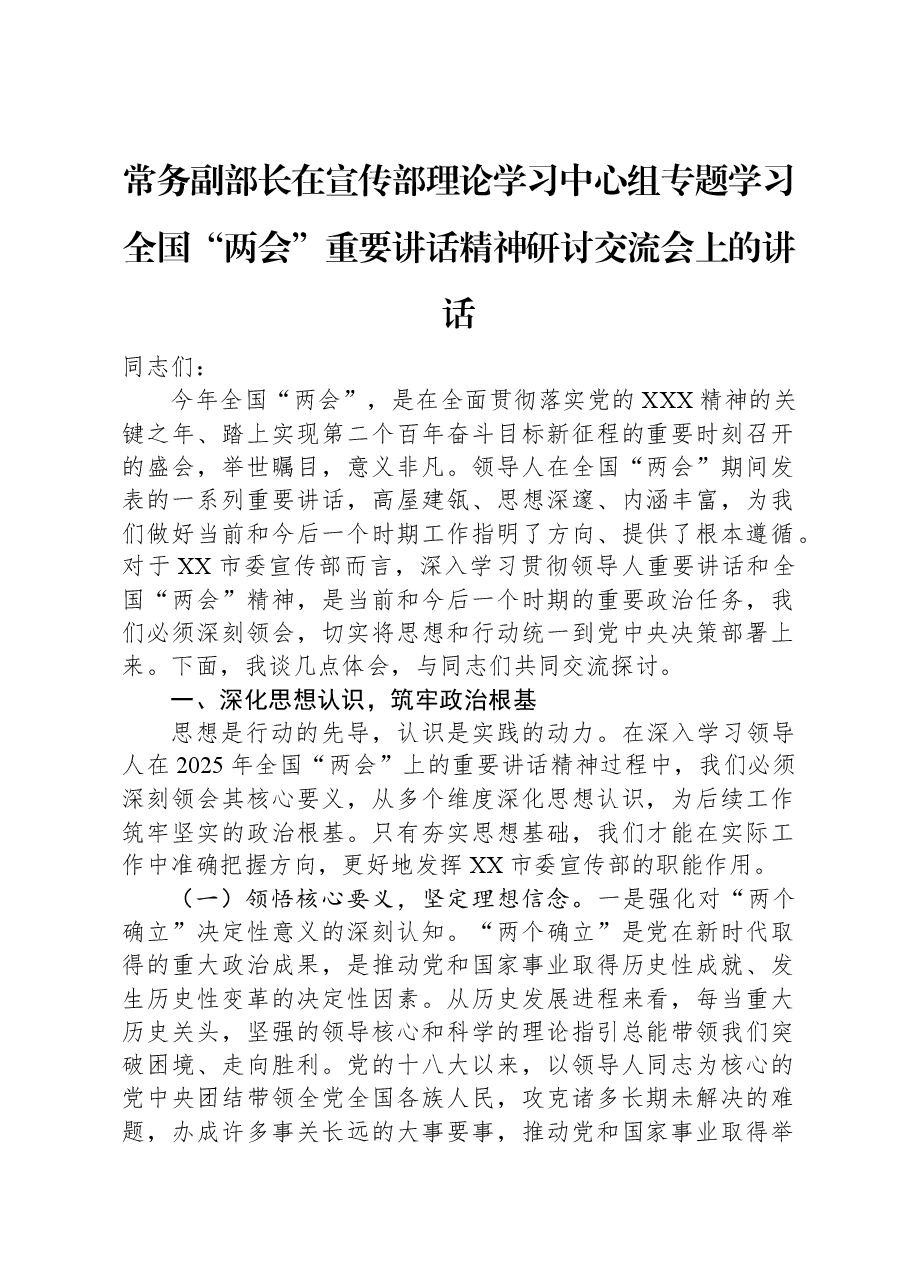 常务副部长在宣传部理论学习中心组专题学习全国“两会”重要讲话精神研讨交流会上的讲话

同志们：

今年全国“两会”，是在全面贯彻落实党的XXX精神的关键之年、踏上实现第二个百年奋斗目标新征程的重要时刻召开的盛会，举世瞩目，意义非凡。领导人在全国“两会”期间发表的一系列重要讲话，高屋建瓴、思想深邃、内涵丰富，为我们做好当前和今后一个时期工作指明了方向、提供了根本遵循。对于XX市委宣传部而言，深入学习贯彻领导人重要讲话和全国“两会”精神，是当前和今后一个时期的重要政治任务，我们必须深刻领会，切实将思想和行动统一到党中央决策部署上来。下面，我谈几点体会，与同志们共同交流探讨。

一、深化思想认识，筑牢政治根基

思想是行动的先导，认识是实践的动力。在深入学习领导人在2025年全国“两会”上的重要讲话精神过程中，我们必须深刻领会其核心要义，从多个维度深化思想认识，为后续工作筑牢坚实的政治根基。只有夯实思想基础，我们才能在实际工作中准确把握方向，更好地发挥XX市委宣传部的职能作用。

（一）领悟核心要义，坚定理想信念。一是强化对“两个确立”决定性意义的深刻认知。“两个确立”是党在新时代取得的重大政治成果，是推动党和国家事业取得历史性成就、发生历史性变革的决定性因素。从历史发展进程来看，每当重大历史关头，坚强的领导核心和科学的理论指引总能带领我们突破困境、走向胜利。党的十八大以来，以领导人同志为核心的党中央团结带领全党全国各族人民，攻克诸多长期未解决的难题，办成许多事关长远的大事要事，推动党和国家事业取得举